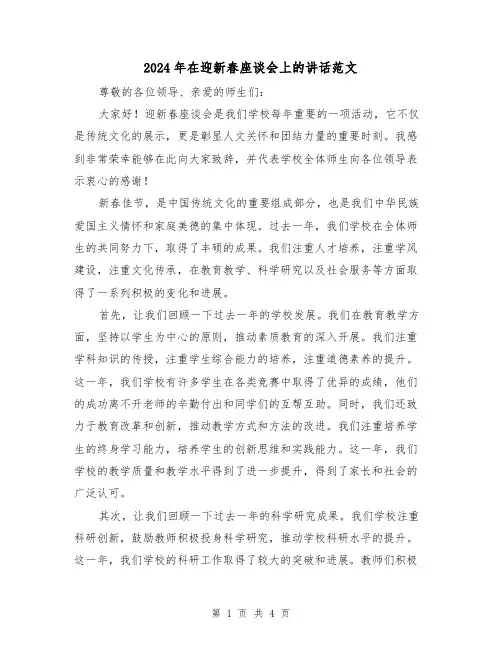 2024年在迎新春座谈会上的讲话范文

尊敬的各位领导、亲爱的师生们：

大家好！迎新春座谈会是我们学校每年重要的一项活动，它不仅是传统文化的展示，更是彰显人文关怀和团结力量的重要时刻。我感到非常荣幸能够在此向大家致辞，并代表学校全体师生向各位领导表示衷心的感谢！

新春佳节，是中国传统文化的重要组成部分，也是我们中华民族爱国主义情怀和家庭美德的集中体现。过去一年，我们学校在全体师生的共同努力下，取得了丰硕的成果。我们注重人才培养，注重学风建设，注重文化传承，在教育教学、科学研究以及社会服务等方面取得了一系列积极的变化和进展。

首先，让我们回顾一下过去一年的学校发展。我们在教育教学方面，坚持以学生为中心的原则，推动素质教育的深入开展。我们注重学科知识的传授，注重学生综合能力的培养，注重道德素养的提升。这一年，我们学校有许多学生在各类竞赛中取得了优异的成绩，他们的成功离不开老师的辛勤付出和同学们的互帮互助。同时，我们还致力于教育改革和创新，推动教学方式和方法的改进。我们注重培养学生的终身学习能力，培养学生的创新思维和实践能力。这一年，我们学校的教学质量和教学水平得到了进一步提升，得到了家长和社会的广泛认可。

其次，让我们回顾一下过去一年的科学研究成果。我们学校注重科研创新，鼓励教师积极投身科学研究，推动学校科研水平的提升。这一年，我们学校的科研工作取得了较大的突破和进展。教师们积极

第 1 页 共 4 页